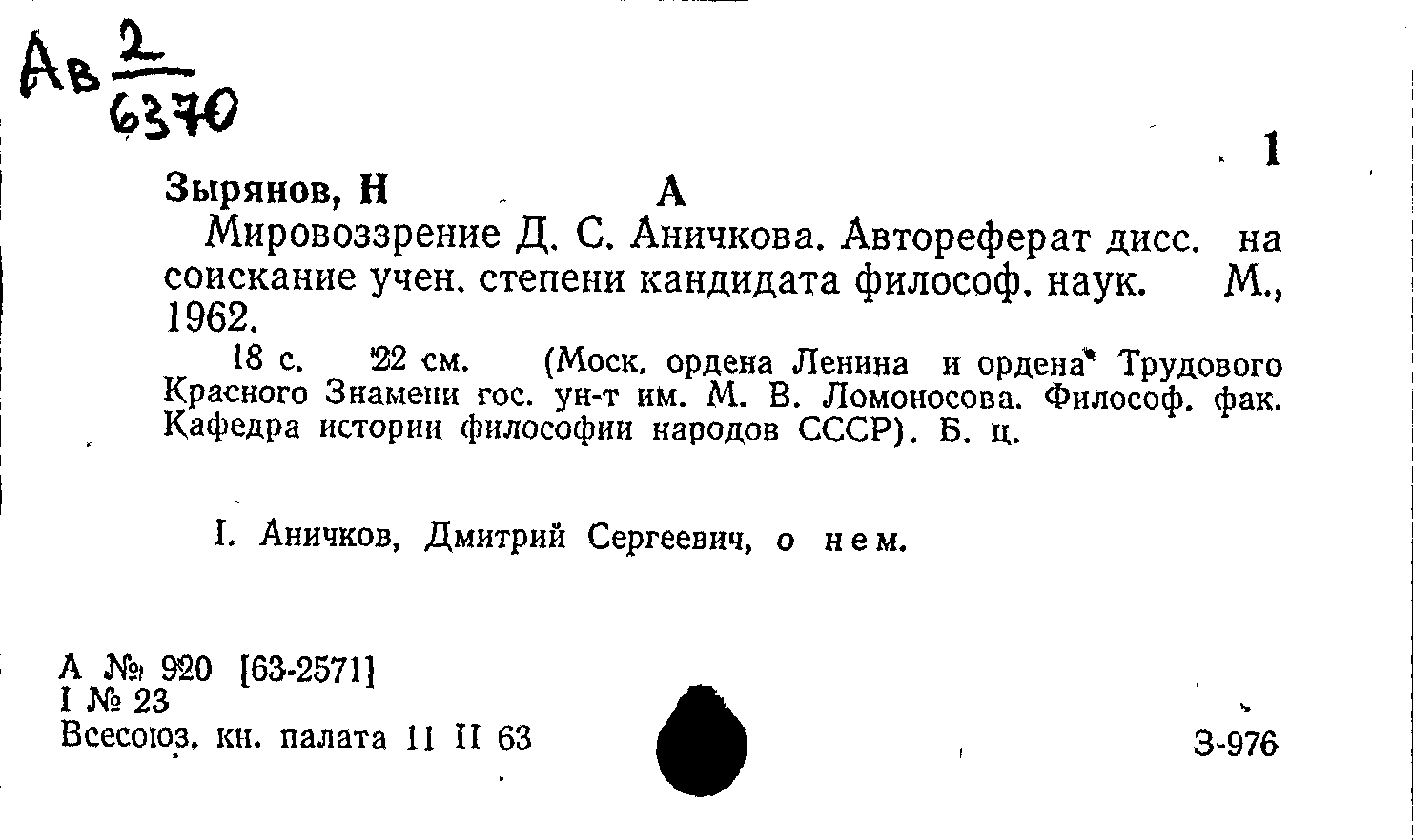 Ав $\frac{2}{6370}$

1

Зырянов, Н А

Мировоззрение Д. С. Аничкова. Автореферат дисс. на соискание учен. степени кандидата философ. наук. М., 1962.

18 с. 22 см. (Моск. ордена Ленина и ордена Трудового Красного Знамени гос. ун-т им. М. В. Ломоносова. Философ. фак. Кафедра истории философии народов СССР). Б. ц.

I. Аничков, Дмитрий Сергеевич, о нем.

А № 920 [63-2571]
I № 23
Всесоюз. кн. палата 11 II 63

З-976